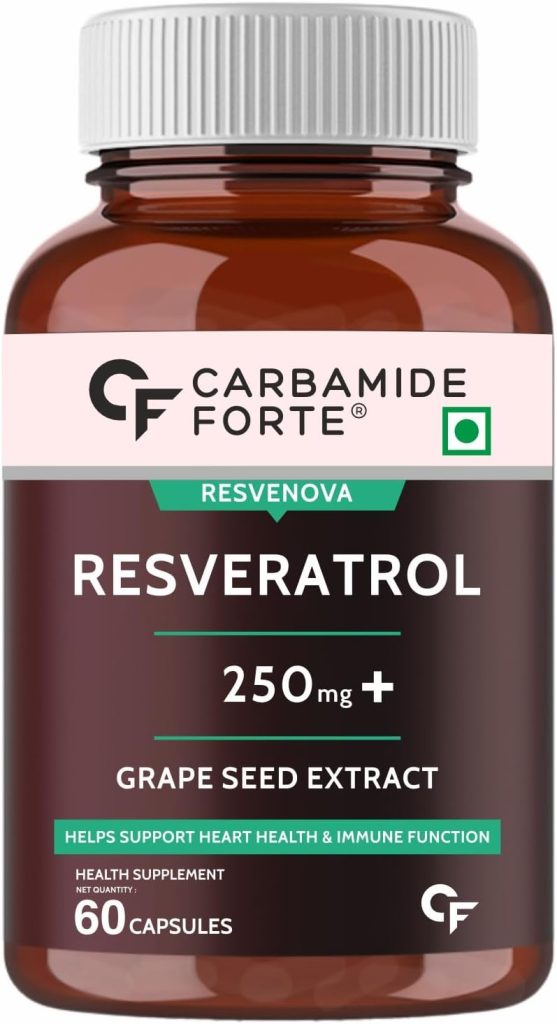 CF CARBAMIDE FORTE®

RESVENOVA

RESVERATROL

250mg +

GRAPE SEED EXTRACT

HELPS SUPPORT HEART HEALTH & IMMUNE FUNCTION

HEALTH SUPPLEMENT
NET QUANTITY :
60 CAPSULES

CF